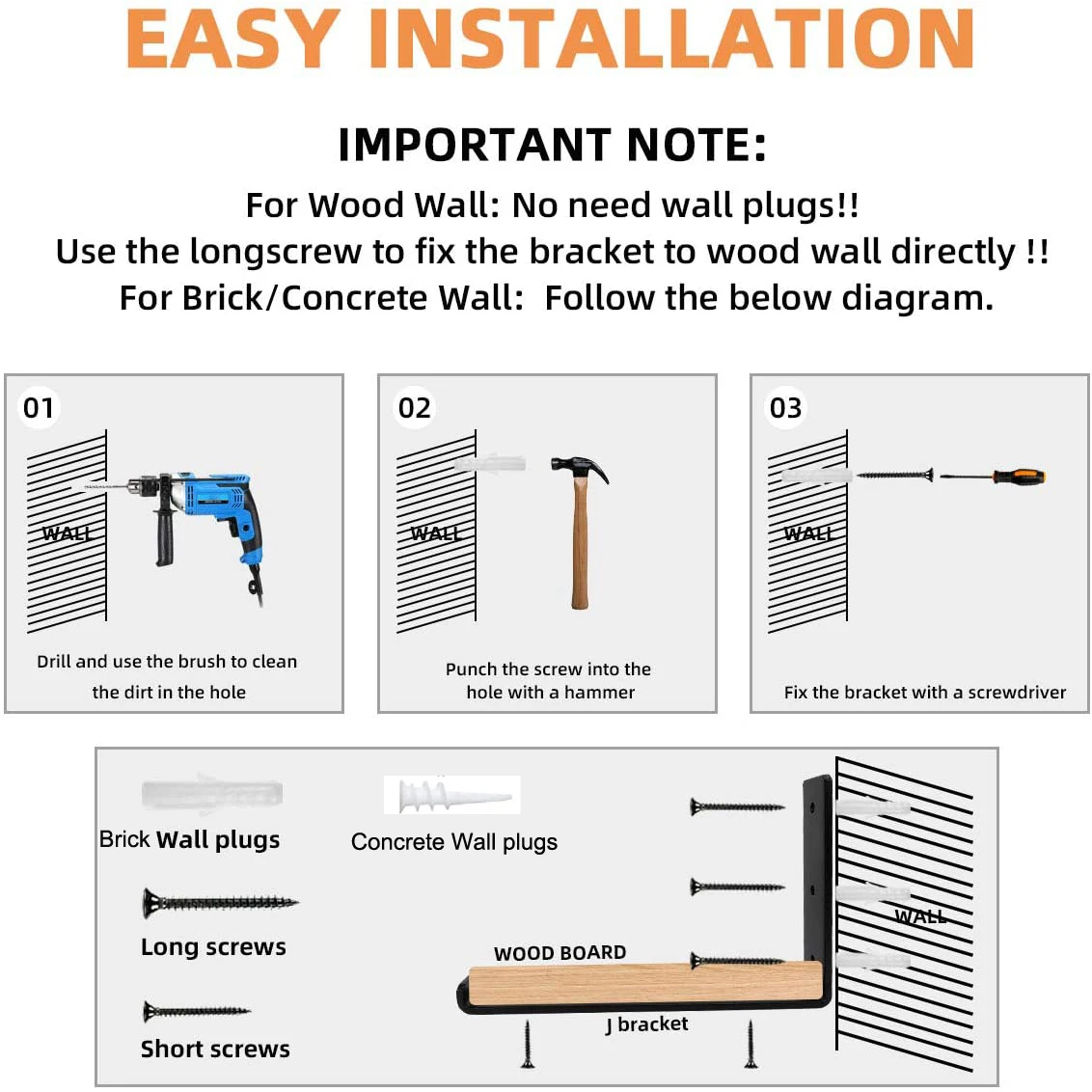 EASY INSTALLATION

IMPORTANT NOTE:
For Wood Wall: No need wall plugs!!
Use the longscrew to fix the bracket to wood wall directly !!
For Brick/Concrete Wall: Follow the below diagram.

01
WALL
Drill and use the brush to clean the dirt in the hole

02
WALL
Punch the screw into the hole with a hammer

03
WALL
Fix the bracket with a screwdriver

Brick Wall plugs

Concrete Wall plugs

Long screws

Short screws

WOOD BOARD

J bracket

WALL